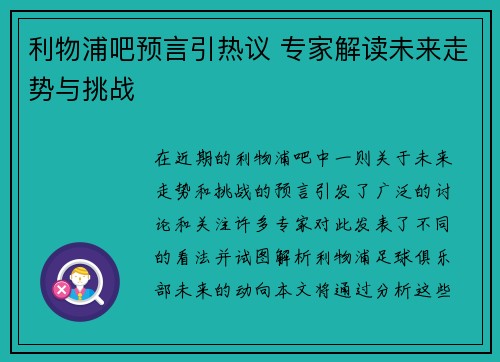 利物浦吧预言引热议 专家解读未来走势与挑战

在近期的利物浦吧中一则关于未来走势和挑战的预言引发了广泛的讨论和关注许多专家对此发表了不同的看法并试图解析利物浦足球俱乐部未来的动向本文将通过分析这些